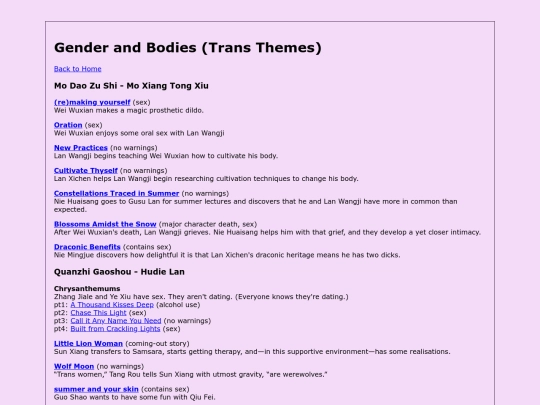 Gender and Bodies (Trans Themes)

Back to Home

Mo Dao Zu Shi - Mo Xiang Tong Xiu

(re)making yourself (sex)
Wei Wuxian makes a magic prosthetic dildo.

Oration (sex)
Wei Wuxian enjoys some oral sex with Lan Wangji

New Practices (no warnings)
Lan Wangji begins teaching Wei Wuxian how to cultivate his body.

Cultivate Thyself (no warnings)
Lan Xichen helps Lan Wangji begin researching cultivation techniques to change his body.

Constellations Traced in Summer (no warnings)
Nie Huaisang goes to Gusu Lan for summer lectures and discovers that he and Lan Wangji have more in common than expected.

Blossoms Amidst the Snow (major character death, sex)
After Wei Wuxian's death, Lan Wangji grieves. Nie Huaisang helps him with that grief, and they develop a yet closer intimacy.

Draconic Benefits (contains sex)
Nie Mingjue discovers how delightful it is that Lan Xichen's draconic heritage means he has two dicks.

Quanzhi Gaoshou - Hudie Lan

Chrysanthemums
Zhang Jiale and Ye Xiu have sex. They aren't dating. (Everyone knows they're dating.)
pt1: A Thousand Kisses Deep (alcohol use)
pt2: Chase This Light (sex)
pt3: Call it Any Name You Need (no warnings)
pt4: Built from Crackling Lights (sex)

Little Lion Woman (coming-out story)
Sun Xiang transfers to Samsara, starts getting therapy, and—in this supportive environment—has some realisations.

Wolf Moon (no warnings)
"Trans women," Tang Rou tells Sun Xiang with utmost gravity, "are werewolves."

summer and your skin (contains sex)
Guo Shao wants to have some fun with Qiu Fei.